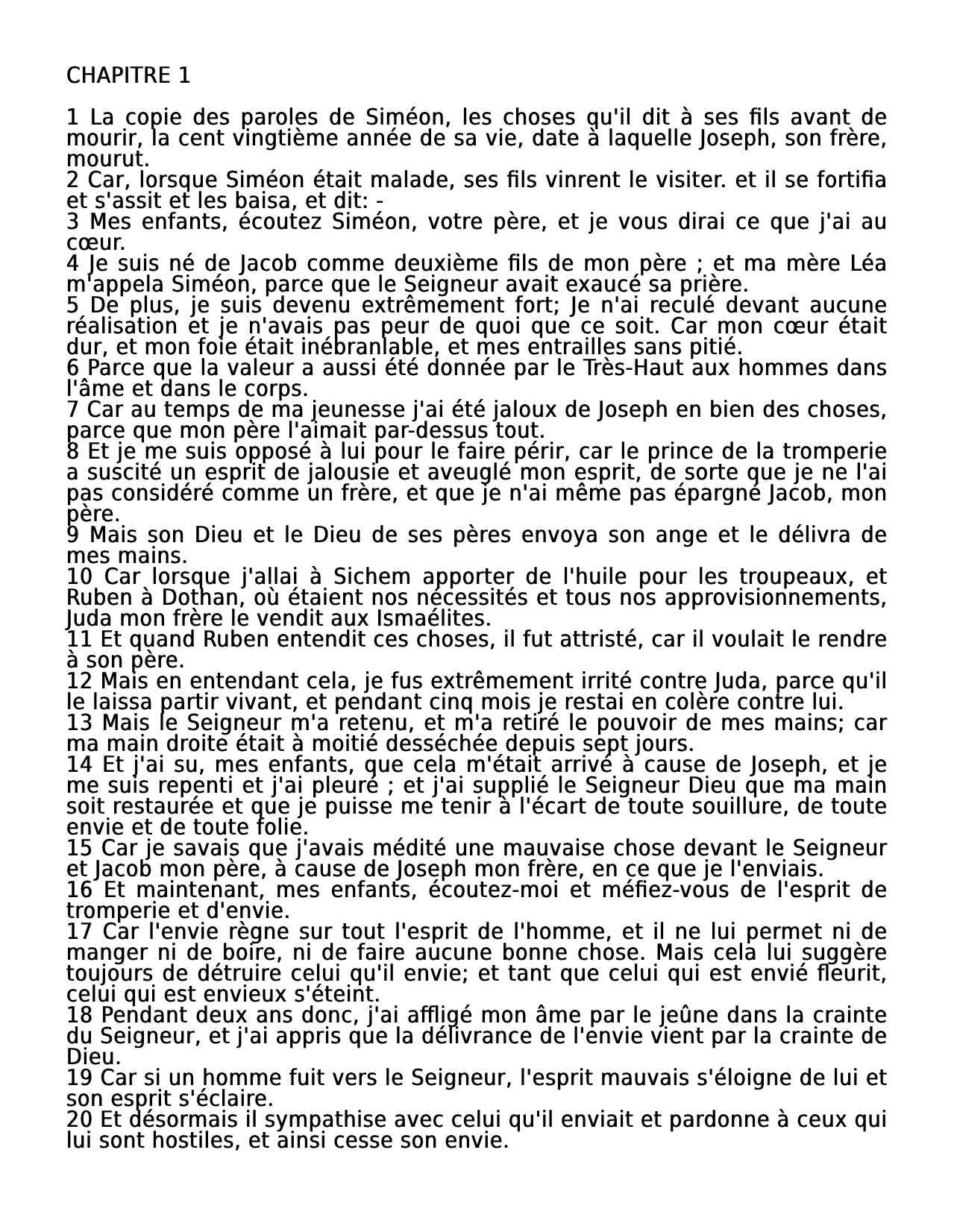 CHAPITRE 1

1 La copie des paroles de Siméon, les choses qu'il dit à ses fils avant de mourir, la cent vingtième année de sa vie, date à laquelle Joseph, son frère, mourut.
2 Car, lorsque Siméon était malade, ses fils vinrent le visiter. et il se fortifia et s'assit et les baisa, et dit: -
3 Mes enfants, écoutez Siméon, votre père, et je vous dirai ce que j'ai au cœur.
4 Je suis né de Jacob comme deuxième fils de mon père ; et ma mère Léa m'appela Siméon, parce que le Seigneur avait exaucé sa prière.
5 De plus, je suis devenu extrêmement fort; Je n'ai reculé devant aucune réalisation et je n'avais pas peur de quoi que ce soit. Car mon cœur était dur, et mon foie était inébranlable, et mes entrailles sans pitié.
6 Parce que la valeur a aussi été donnée par le Très-Haut aux hommes dans l'âme et dans le corps.
7 Car au temps de ma jeunesse j'ai été jaloux de Joseph en bien des choses, parce que mon père l'aimait par-dessus tout.
8 Et je me suis opposé à lui pour le faire périr, car le prince de la tromperie a suscité un esprit de jalousie et aveuglé mon esprit, de sorte que je ne l'ai pas considéré comme un frère, et que je n'ai même pas épargné Jacob, mon père.
9 Mais son Dieu et le Dieu de ses pères envoya son ange et le délivra de mes mains.
10 Car lorsque j'allai à Sichem apporter de l'huile pour les troupeaux, et Ruben à Dothan, où étaient nos nécessités et tous nos approvisionnements, Juda mon frère le vendit aux Ismaélites.
11 Et quand Ruben entendit ces choses, il fut attristé, car il voulait le rendre à son père.
12 Mais en entendant cela, je fus extrêmement irrité contre Juda, parce qu'il le laissa partir vivant, et pendant cinq mois je restai en colère contre lui.
13 Mais le Seigneur m'a retenu, et m'a retiré le pouvoir de mes mains; car ma main droite était à moitié desséchée depuis sept jours.
14 Et j'ai su, mes enfants, que cela m'était arrivé à cause de Joseph, et je me suis repenti et j'ai pleuré ; et j'ai supplié le Seigneur Dieu que ma main soit restaurée et que je puisse me tenir à l'écart de toute souillure, de toute envie et de toute folie.
15 Car je savais que j'avais médité une mauvaise chose devant le Seigneur et Jacob mon père, à cause de Joseph mon frère, en ce que je l'enviais.
16 Et maintenant, mes enfants, écoutez-moi et méfiez-vous de l'esprit de tromperie et d'envie.
17 Car l'envie règne sur tout l'esprit de l'homme, et il ne lui permet ni de manger ni de boire, ni de faire aucune bonne chose. Mais cela lui suggère toujours de détruire celui qu'il envie; et tant que celui qui est envié fleurit, celui qui est envieux s'éteint.
18 Pendant deux ans donc, j'ai affligé mon âme par le jeûne dans la crainte du Seigneur, et j'ai appris que la délivrance de l'envie vient par la crainte de Dieu.
19 Car si un homme fuit vers le Seigneur, l'esprit mauvais s'éloigne de lui et son esprit s'éclaire.
20 Et désormais il sympathise avec celui qu'il enviait et pardonne à ceux qui lui sont hostiles, et ainsi cesse son envie.